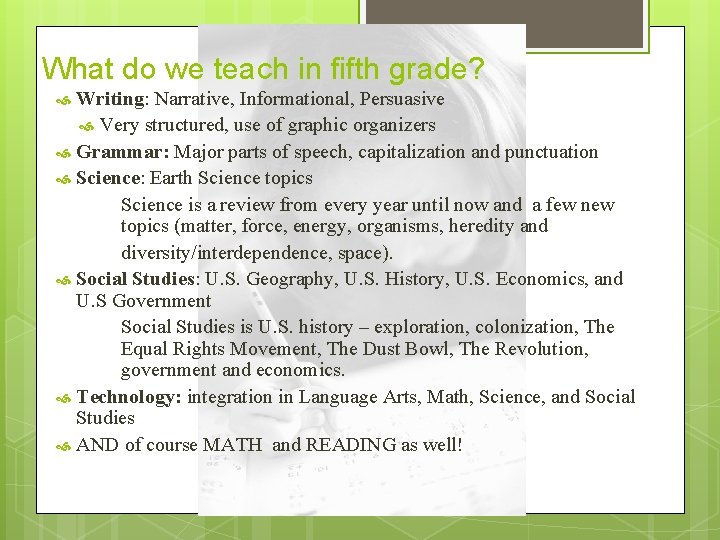 What do we teach in fifth grade?

Writing: Narrative, Informational, Persuasive

Very structured, use of graphic organizers

Grammar: Major parts of speech, capitalization and punctuation

Science: Earth Science topics

Science is a review from every year until now and a few new topics (matter, force, energy, organisms, heredity and diversity/interdependence, space).

Social Studies: U.S. Geography, U.S. History, U.S. Economics, and U.S Government

Social Studies is U.S. history – exploration, colonization, The Equal Rights Movement, The Dust Bowl, The Revolution, government and economics.

Technology: integration in Language Arts, Math, Science, and Social Studies

AND of course MATH and READING as well!